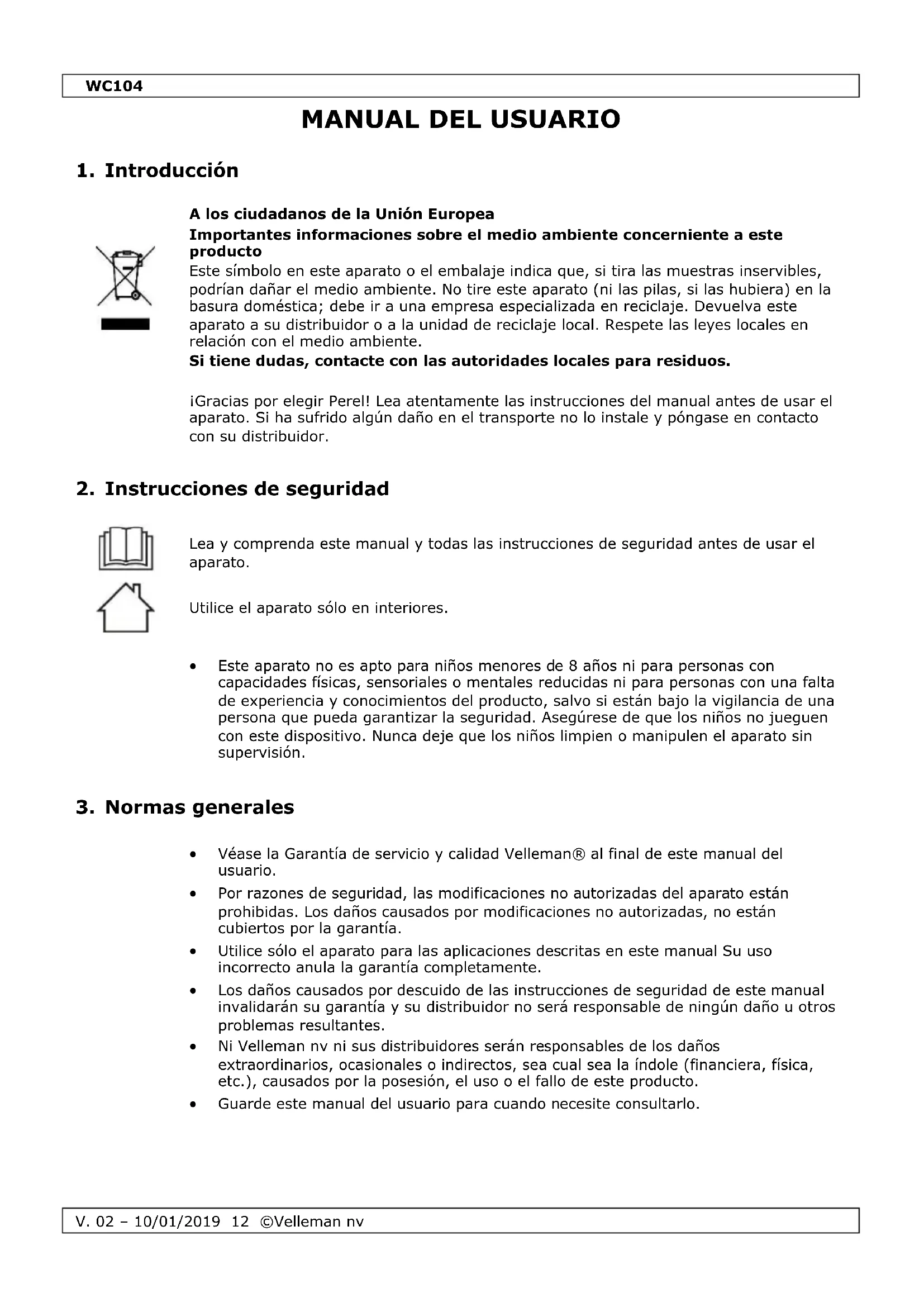 WC104

MANUAL DEL USUARIO

1. Introducción

A los ciudadanos de la Unión Europea

Importantes informaciones sobre el medio ambiente concerniente a este producto

Este símbolo en este aparato o el embalaje indica que, si tira las muestras inservibles, podrían dañar el medio ambiente. No tire este aparato (ni las pilas, si las hubiera) en la basura doméstica; debe ir a una empresa especializada en reciclaje. Devuelva este aparato a su distribuidor o a la unidad de reciclaje local. Respete las leyes locales en relación con el medio ambiente.

Si tiene dudas, contacte con las autoridades locales para residuos.

¡Gracias por elegir Perel! Lea atentamente las instrucciones del manual antes de usar el aparato. Si ha sufrido algún daño en el transporte no lo instale y póngase en contacto con su distribuidor.

2. Instrucciones de seguridad

Lea y comprenda este manual y todas las instrucciones de seguridad antes de usar el aparato.

Utilice el aparato sólo en interiores.

• Este aparato no es apto para niños menores de 8 años ni para personas con capacidades físicas, sensoriales o mentales reducidas ni para personas con una falta de experiencia y conocimientos del producto, salvo si están bajo la vigilancia de una persona que pueda garantizar la seguridad. Asegúrese de que los niños no jueguen con este dispositivo. Nunca deje que los niños limpien o manipulen el aparato sin supervisión.

3. Normas generales

• Véase la Garantía de servicio y calidad Velleman® al final de este manual del usuario.
• Por razones de seguridad, las modificaciones no autorizadas del aparato están prohibidas. Los daños causados por modificaciones no autorizadas, no están cubiertos por la garantía.
• Utilice sólo el aparato para las aplicaciones descritas en este manual Su uso incorrecto anula la garantía completamente.
• Los daños causados por descuido de las instrucciones de seguridad de este manual invalidarán su garantía y su distribuidor no será responsable de ningún daño u otros problemas resultantes.
• Ni Velleman nv ni sus distribuidores serán responsables de los daños extraordinarios, ocasionales o indirectos, sea cual sea la índole (financiera, física, etc.), causados por la posesión, el uso o el fallo de este producto.
• Guarde este manual del usuario para cuando necesite consultarlo.

V. 02 – 10/01/2019 12 ©Velleman nv